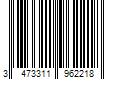 3 473311 962218